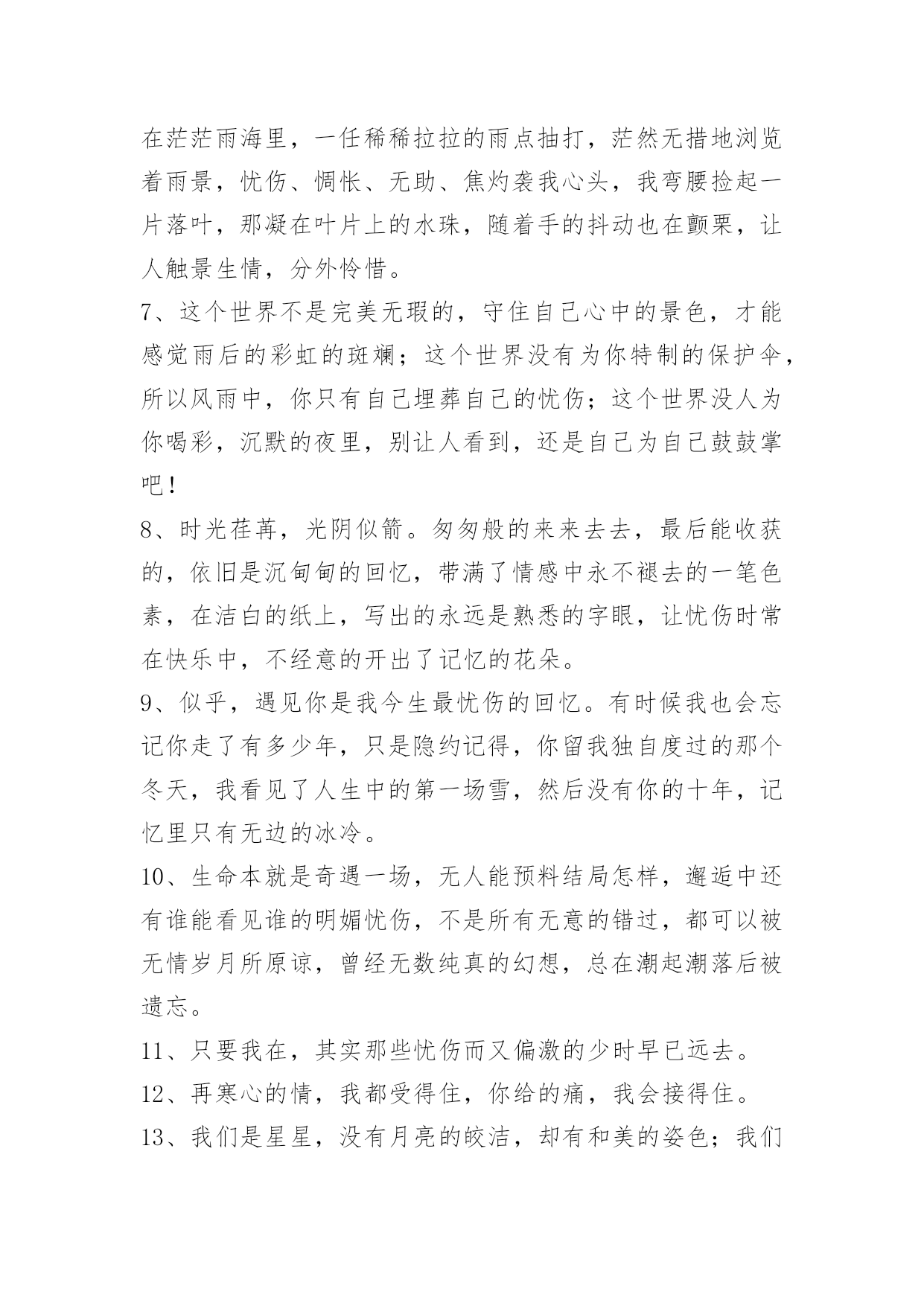 在茫茫雨海里，一任稀稀拉拉的雨点抽打，茫然无措地浏览着雨景，忧伤、惆怅、无助、焦灼袭我心头，我弯腰捡起一片落叶，那凝在叶片上的水珠，随着手的抖动也在颤栗，让人触景生情，分外怜惜。

7、这个世界不是完美无瑕的，守住自己心中的景色，才能感觉雨后的彩虹的斑斓；这个世界没有为你特制的保护伞，所以风雨中，你只有自己埋葬自己的忧伤；这个世界没人为你喝彩，沉默的夜里，别让人看到，还是自己为自己鼓鼓掌吧！

8、时光荏苒，光阴似箭。匆匆般的来来去去，最后能收获的，依旧是沉甸甸的回忆，带满了情感中永不褪去的一笔色素，在洁白的纸上，写出的永远是熟悉的字眼，让忧伤时常在快乐中，不经意的开出了记忆的花朵。

9、似乎，遇见你是我今生最忧伤的回忆。有时候我也会忘记你走了有多少年，只是隐约记得，你留我独自度过的那个冬天，我看见了人生中的第一场雪，然后没有你的十年，记忆里只有无边的冰冷。

10、生命本就是奇遇一场，无人能预料结局怎样，邂逅中还有谁能看见谁的明媚忧伤，不是所有无意的错过，都可以被无情岁月所原谅，曾经无数纯真的幻想，总在潮起潮落后被遗忘。

11、只要我在，其实那些忧伤而又偏激的少时早已远去。

12、再寒心的情，我都受得住，你给的痛，我会接得住。

13、我们是星星，没有月亮的皎洁，却有和美的姿色；我们